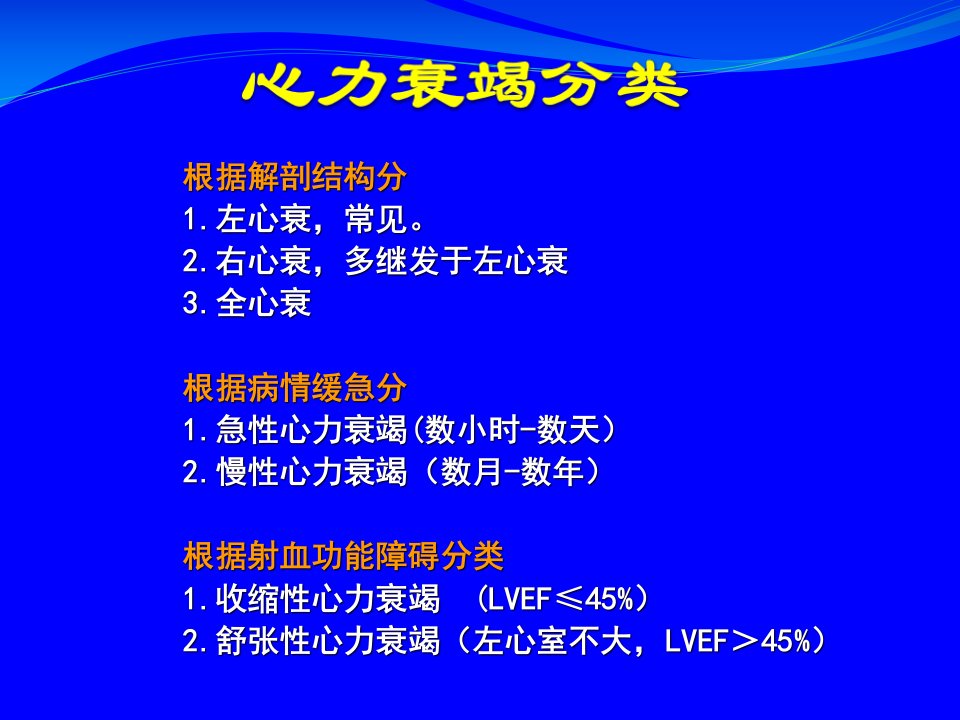 心力衰竭分类

根据解剖结构分
1.左心衰，常见。
2.右心衰，多继发于左心衰
3.全心衰

根据病情缓急分
1.急性心力衰竭(数小时-数天）
2.慢性心力衰竭（数月-数年）

根据射血功能障碍分类
1.收缩性心力衰竭 (LVEF≤45%)
2.舒张性心力衰竭（左心室不大，LVEF＞45%）